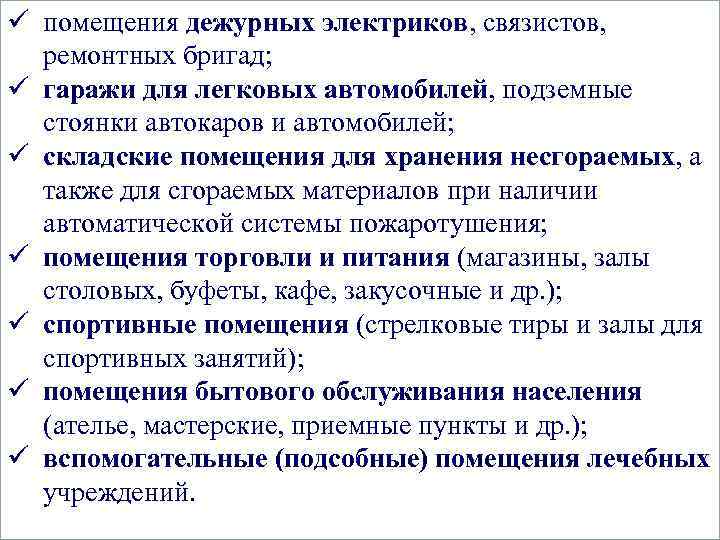 ✓ помещения дежурных электриков, связистов, ремонтных бригад;
✓ гаражи для легковых автомобилей, подземные стоянки автокаров и автомобилей;
✓ складские помещения для хранения несгораемых, а также для сгораемых материалов при наличии автоматической системы пожаротушения;
✓ помещения торговли и питания (магазины, залы столовых, буфеты, кафе, закусочные и др.);
✓ спортивные помещения (стрелковые тиры и залы для спортивных занятий);
✓ помещения бытового обслуживания населения (ателье, мастерские, приемные пункты и др.);
✓ вспомогательные (подсобные) помещения лечебных учреждений.